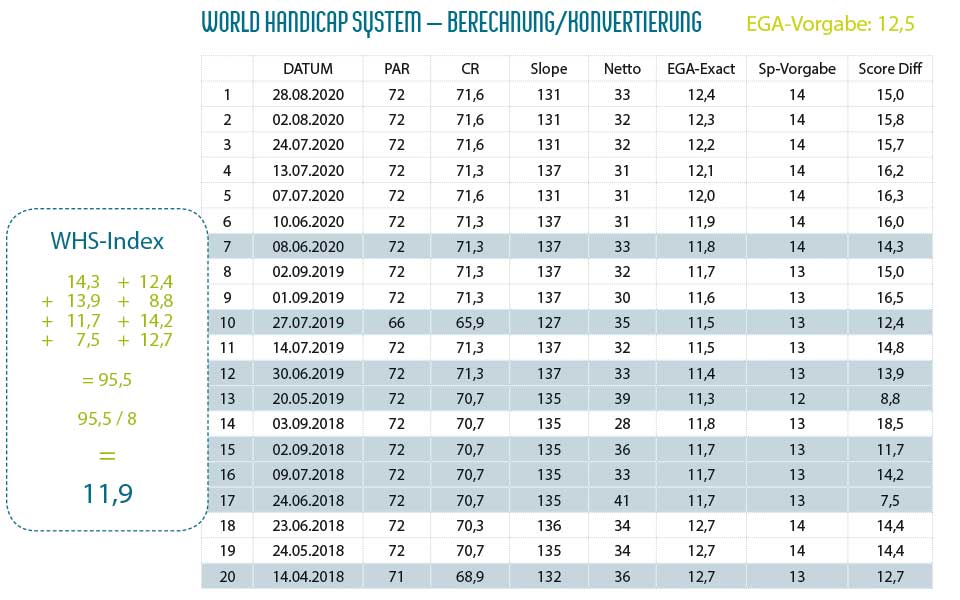 WORLD HANDICAP SYSTEM – BERECHNUNG/KONVERTIERUNG

EGA-Vorgabe: 12,5

| | DATUM | PAR | CR | Slope | Netto | EGA-Exact | Sp-Vorgabe | Score Diff |
|---|---|---|---|---|---|---|---|---|
| 1 | 28.08.2020 | 72 | 71,6 | 131 | 33 | 12,4 | 14 | 15,0 |
| 2 | 02.08.2020 | 72 | 71,6 | 131 | 32 | 12,3 | 14 | 15,8 |
| 3 | 24.07.2020 | 72 | 71,6 | 131 | 32 | 12,2 | 14 | 15,7 |
| 4 | 13.07.2020 | 72 | 71,3 | 137 | 31 | 12,1 | 14 | 16,2 |
| 5 | 07.07.2020 | 72 | 71,6 | 131 | 31 | 12,0 | 14 | 16,3 |
| 6 | 10.06.2020 | 72 | 71,3 | 137 | 31 | 11,9 | 14 | 16,0 |
| 7 | 08.06.2020 | 72 | 71,3 | 137 | 33 | 11,8 | 14 | 14,3 |
| 8 | 02.09.2019 | 72 | 71,3 | 137 | 32 | 11,7 | 13 | 15,0 |
| 9 | 01.09.2019 | 72 | 71,3 | 137 | 30 | 11,6 | 13 | 16,5 |
| 10 | 27.07.2019 | 66 | 65,9 | 127 | 35 | 11,5 | 13 | 12,4 |
| 11 | 14.07.2019 | 72 | 71,3 | 137 | 32 | 11,5 | 13 | 14,8 |
| 12 | 30.06.2019 | 72 | 71,3 | 137 | 33 | 11,4 | 13 | 13,9 |
| 13 | 20.05.2019 | 72 | 70,7 | 135 | 39 | 11,3 | 12 | 8,8 |
| 14 | 03.09.2018 | 72 | 70,7 | 135 | 28 | 11,8 | 13 | 18,5 |
| 15 | 02.09.2018 | 72 | 70,7 | 135 | 36 | 11,7 | 13 | 11,7 |
| 16 | 09.07.2018 | 72 | 70,7 | 135 | 33 | 11,7 | 13 | 14,2 |
| 17 | 24.06.2018 | 72 | 70,7 | 135 | 41 | 11,7 | 13 | 7,5 |
| 18 | 23.06.2018 | 72 | 70,3 | 136 | 34 | 12,7 | 14 | 14,4 |
| 19 | 24.05.2018 | 72 | 70,7 | 135 | 34 | 12,7 | 14 | 14,4 |
| 20 | 14.04.2018 | 71 | 68,9 | 132 | 36 | 12,7 | 13 | 12,7 |

WHS-Index

14,3 + 12,4
+ 13,9 + 8,8
+ 11,7 + 14,2
+ 7,5 + 12,7

= 95,5

95,5 / 8

=

11,9